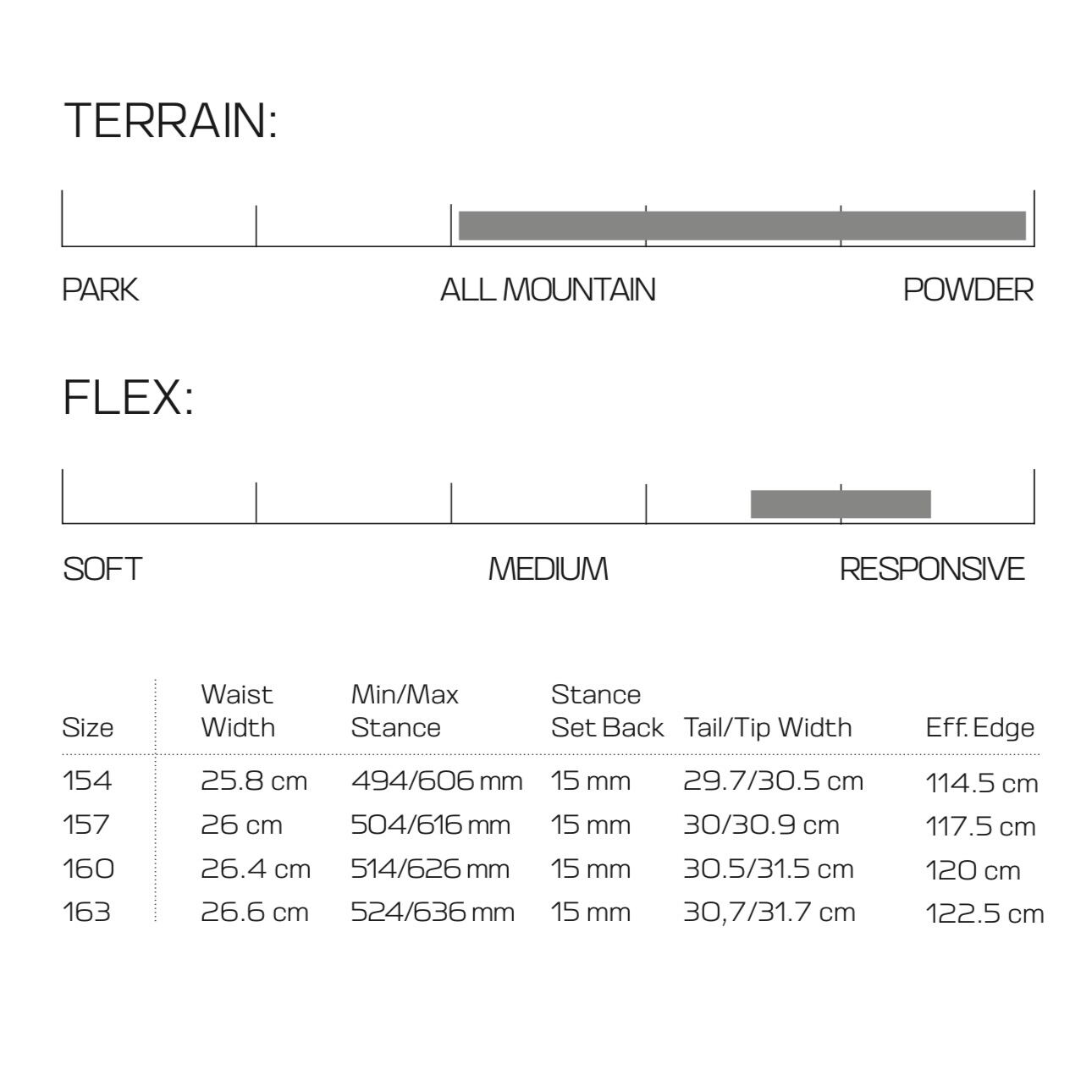 TERRAIN:

PARK ALL MOUNTAIN POWDER

FLEX:

SOFT MEDIUM RESPONSIVE

| Size | Waist Width | Min/Max Stance | Stance Set Back | Tail/Tip Width | Eff. Edge |
|---|---|---|---|---|---|
| 154 | 25.8 cm | 494/606 mm | 15 mm | 29.7/30.5 cm | 114.5 cm |
| 157 | 26 cm | 504/616 mm | 15 mm | 30/30.9 cm | 117.5 cm |
| 160 | 26.4 cm | 514/626 mm | 15 mm | 30.5/31.5 cm | 120 cm |
| 163 | 26.6 cm | 524/636 mm | 15 mm | 30,7/31.7 cm | 122.5 cm |